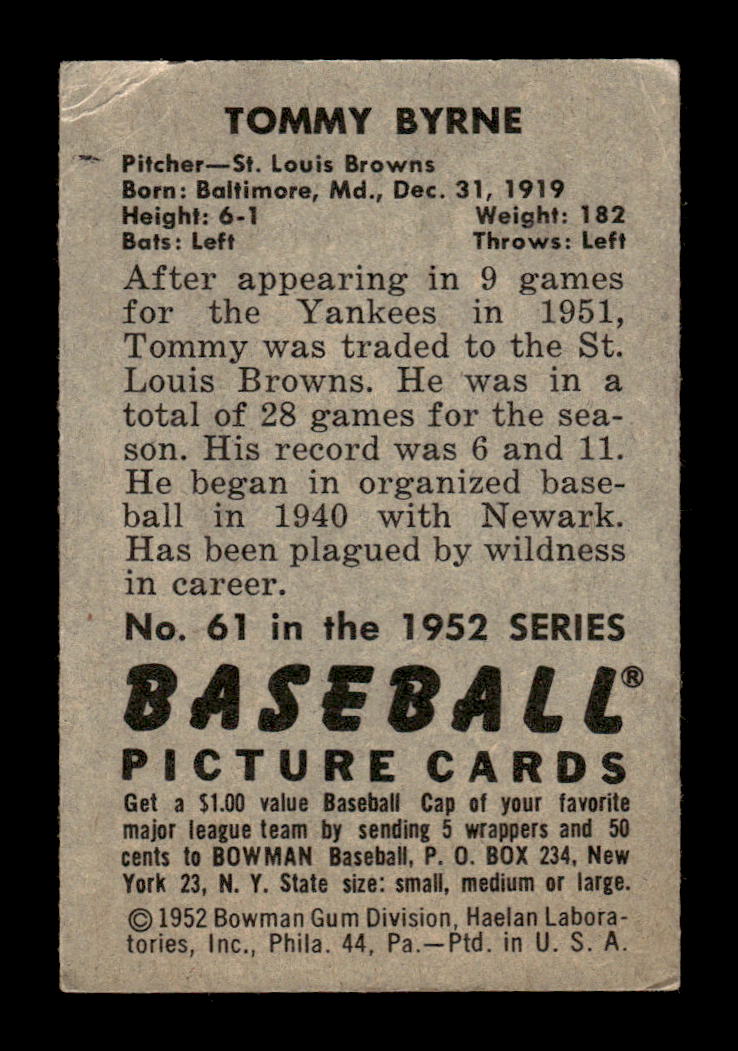 TOMMY BYRNE

Pitcher—St. Louis Browns
Born: Baltimore, Md., Dec. 31, 1919
Height: 6-1 Weight: 182
Bats: Left Throws: Left

After appearing in 9 games for the Yankees in 1951, Tommy was traded to the St. Louis Browns. He was in a total of 28 games for the season. His record was 6 and 11. He began in organized baseball in 1940 with Newark. Has been plagued by wildness in career.

No. 61 in the 1952 SERIES

BASEBALL®
PICTURE CARDS

Get a $1.00 value Baseball Cap of your favorite major league team by sending 5 wrappers and 50 cents to BOWMAN Baseball, P. O. BOX 234, New York 23, N. Y. State size: small, medium or large.

© 1952 Bowman Gum Division, Haelan Laboratories, Inc., Phila. 44, Pa.—Ptd. in U. S. A.